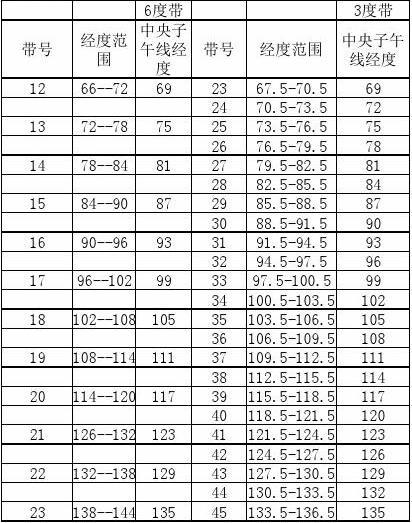 |  |  | 6度带 |  |  | 3度带 |
|---|---|---|---|---|---|
| 带号 | 经度范围 | 中央子午线经度 | 带号 | 经度范围 | 中央子午线经度 |
| 12 | 66--72 | 69 | 23 | 67.5-70.5 | 69 |
|  |  |  | 24 | 70.5-73.5 | 72 |
| 13 | 72--78 | 75 | 25 | 73.5-76.5 | 75 |
|  |  |  | 26 | 76.5-79.5 | 78 |
| 14 | 78--84 | 81 | 27 | 79.5-82.5 | 81 |
|  |  |  | 28 | 82.5-85.5 | 84 |
| 15 | 84--90 | 87 | 29 | 85.5-88.5 | 87 |
|  |  |  | 30 | 88.5-91.5 | 90 |
| 16 | 90--96 | 93 | 31 | 91.5-94.5 | 93 |
|  |  |  | 32 | 94.5-97.5 | 96 |
| 17 | 96--102 | 99 | 33 | 97.5-100.5 | 99 |
|  |  |  | 34 | 100.5-103.5 | 102 |
| 18 | 102--108 | 105 | 35 | 103.5-106.5 | 105 |
|  |  |  | 36 | 106.5-109.5 | 108 |
| 19 | 108--114 | 111 | 37 | 109.5-112.5 | 111 |
|  |  |  | 38 | 112.5-115.5 | 114 |
| 20 | 114--120 | 117 | 39 | 115.5-118.5 | 117 |
|  |  |  | 40 | 118.5-121.5 | 120 |
| 21 | 126--132 | 123 | 41 | 121.5-124.5 | 123 |
|  |  |  | 42 | 124.5-127.5 | 126 |
| 22 | 132--138 | 129 | 43 | 127.5-130.5 | 129 |
|  |  |  | 44 | 130.5-133.5 | 132 |
| 23 | 138--144 | 135 | 45 | 133.5-136.5 | 135 |